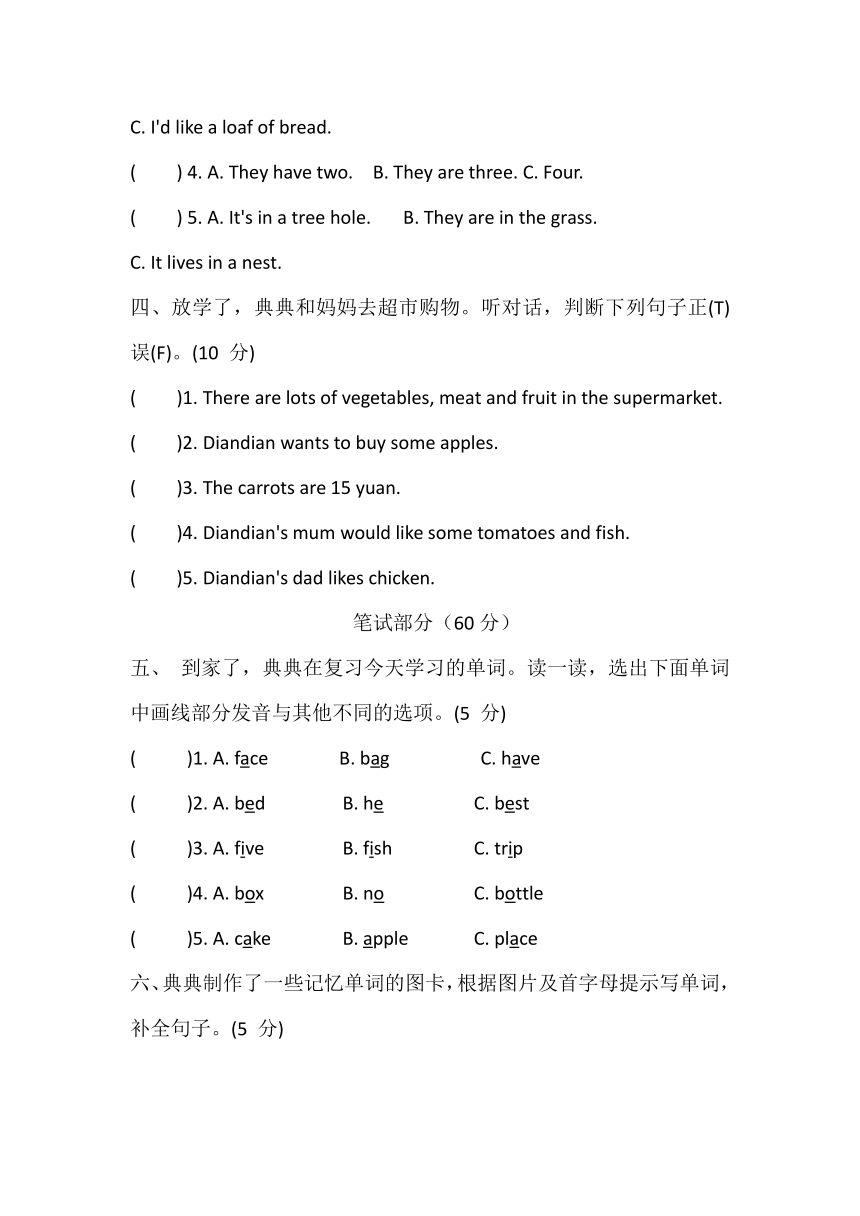 C. I'd like a loaf of bread.

(　　) 4. A. They have two.　B. They are three. C. Four.

(　　) 5. A. It's in a tree hole.　　B. They are in the grass.

C. It lives in a nest.

四、放学了，典典和妈妈去超市购物。听对话，判断下列句子正(T)误(F)。(10 分)

(　　)1. There are lots of vegetables, meat and fruit in the supermarket.

(　　)2. Diandian wants to buy some apples.

(　　)3. The carrots are 15 yuan.

(　　)4. Diandian's mum would like some tomatoes and fish.

(　　)5. Diandian's dad likes chicken.

笔试部分（60 分）

五、 到家了，典典在复习今天学习的单词。读一读，选出下面单词中画线部分发音与其他不同的选项。(5 分)

(　　)1. A. face　　B. bag　　C. have

(　　)2. A. bed　　B. he　　C. best

(　　)3. A. five　　B. fish　　C. trip

(　　)4. A. box　　B. no　　C. bottle

(　　)5. A. cake　　B. apple　　C. place

六、典典制作了一些记忆单词的图卡，根据图片及首字母提示写单词，补全句子。(5 分)